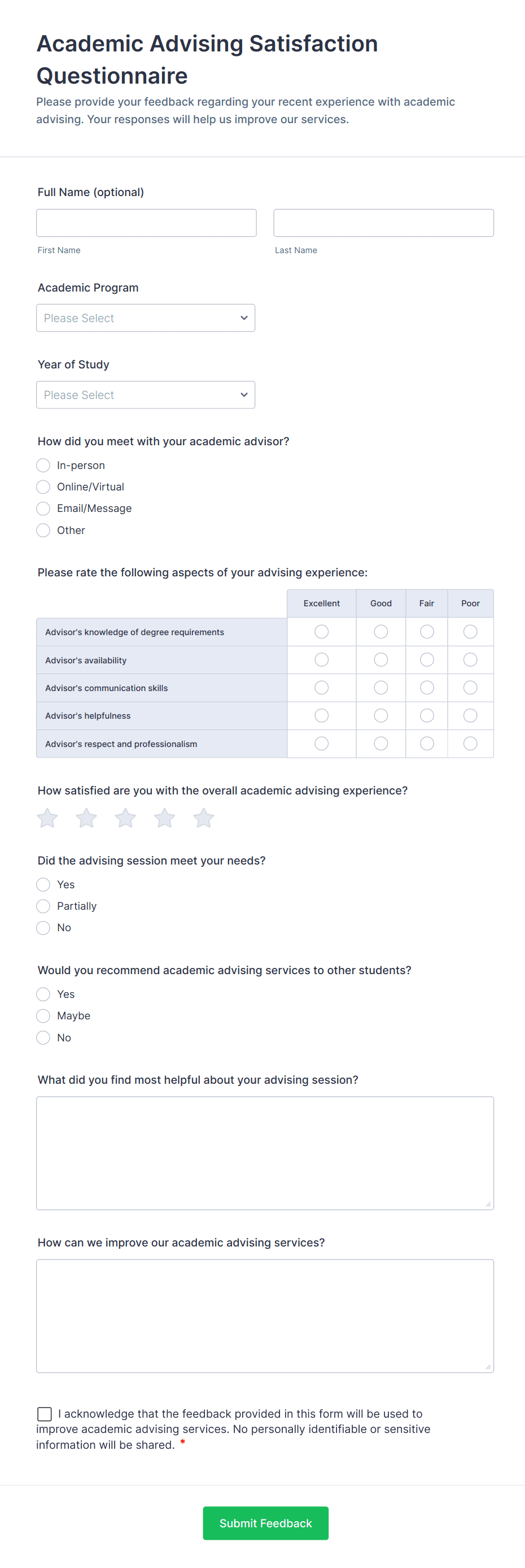 Academic Advising Satisfaction Questionnaire

Please provide your feedback regarding your recent experience with academic advising. Your responses will help us improve our services.

Full Name (optional)

First Name

Last Name

Academic Program

Please Select

Year of Study

Please Select

How did you meet with your academic advisor?

In-person

Online/Virtual

Email/Message

Other

Please rate the following aspects of your advising experience:

| | Excellent | Good | Fair | Poor |
|---|---|---|---|---|
| Advisor's knowledge of degree requirements | | | | |
| Advisor's availability | | | | |
| Advisor's communication skills | | | | |
| Advisor's helpfulness | | | | |
| Advisor's respect and professionalism | | | | |

How satisfied are you with the overall academic advising experience?

Did the advising session meet your needs?

Yes

Partially

No

Would you recommend academic advising services to other students?

Yes

Maybe

No

What did you find most helpful about your advising session?

How can we improve our academic advising services?

I acknowledge that the feedback provided in this form will be used to improve academic advising services. No personally identifiable or sensitive information will be shared. *

Submit Feedback